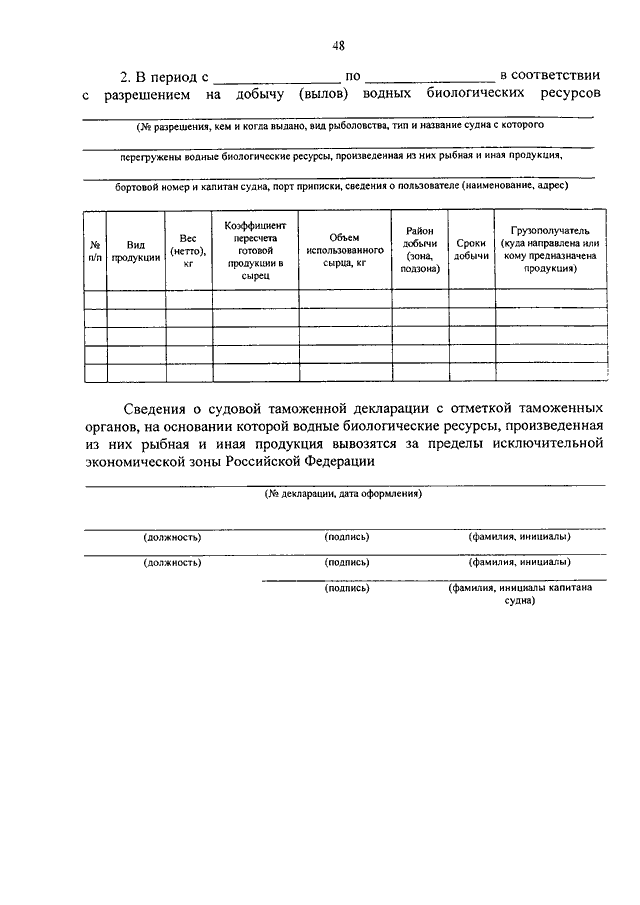 48

2. В период с ________________ по ________________ в соответствии с разрешением на добычу (вылов) водных биологических ресурсов

(№ разрешения, кем и когда выдано, вид рыболовства, тип и название судна с которого

перегружены водные биологические ресурсы, произведенная из них рыбная и иная продукция,

бортовой номер и капитан судна, порт приписки, сведения о пользователе (наименование, адрес)

| № п/п | Вид продукции | Вес (нетто), кг | Коэффициент пересчета готовой продукции в сырец | Объем использованного сырца, кг | Район добычи (зона, подзона) | Сроки добычи | Грузополучатель (куда направлена или кому предназначена продукция) |
|---|---|---|---|---|---|---|---|
| | | | | | | | |
| | | | | | | | |
| | | | | | | | |
| | | | | | | | |
| | | | | | | | |

Сведения о судовой таможенной декларации с отметкой таможенных органов, на основании которой водные биологические ресурсы, произведенная из них рыбная и иная продукция вывозятся за пределы исключительной экономической зоны Российской Федерации

(№ декларации, дата оформления)

(должность) (подпись) (фамилия, инициалы)

(должность) (подпись) (фамилия, инициалы)

(подпись) (фамилия, инициалы капитана судна)